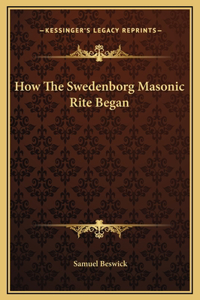 —KESSINGER'S LEGACY REPRINTS—

How The Swedenborg Masonic Rite Began

Samuel Beswick